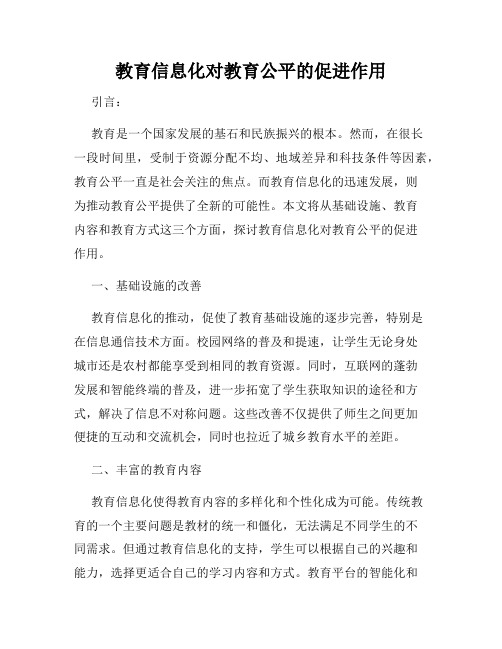 教育信息化对教育公平的促进作用

引言：

教育是一个国家发展的基石和民族振兴的根本。然而，在很长一段时间里，受制于资源分配不均、地域差异和科技条件等因素，教育公平一直是社会关注的焦点。而教育信息化的迅速发展，则为推动教育公平提供了全新的可能性。本文将从基础设施、教育内容和教育方式这三个方面，探讨教育信息化对教育公平的促进作用。

一、基础设施的改善

教育信息化的推动，促使了教育基础设施的逐步完善，特别是在信息通信技术方面。校园网络的普及和提速，让学生无论身处城市还是农村都能享受到相同的教育资源。同时，互联网的蓬勃发展和智能终端的普及，进一步拓宽了学生获取知识的途径和方式，解决了信息不对称问题。这些改善不仅提供了师生之间更加便捷的互动和交流机会，同时也拉近了城乡教育水平的差距。

二、丰富的教育内容

教育信息化使得教育内容的多样化和个性化成为可能。传统教育的一个主要问题是教材的统一和僵化，无法满足不同学生的不同需求。但通过教育信息化的支持，学生可以根据自己的兴趣和能力，选择更适合自己的学习内容和方式。教育平台的智能化和